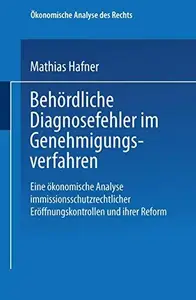 Ökonomische Analyse des Rechts

Mathias Hafner

Behördliche Diagnosefehler im Genehmigungsverfahren

Eine ökonomische Analyse immissionsschutzrechtlicher Eröffnungskontrollen und ihrer Reform